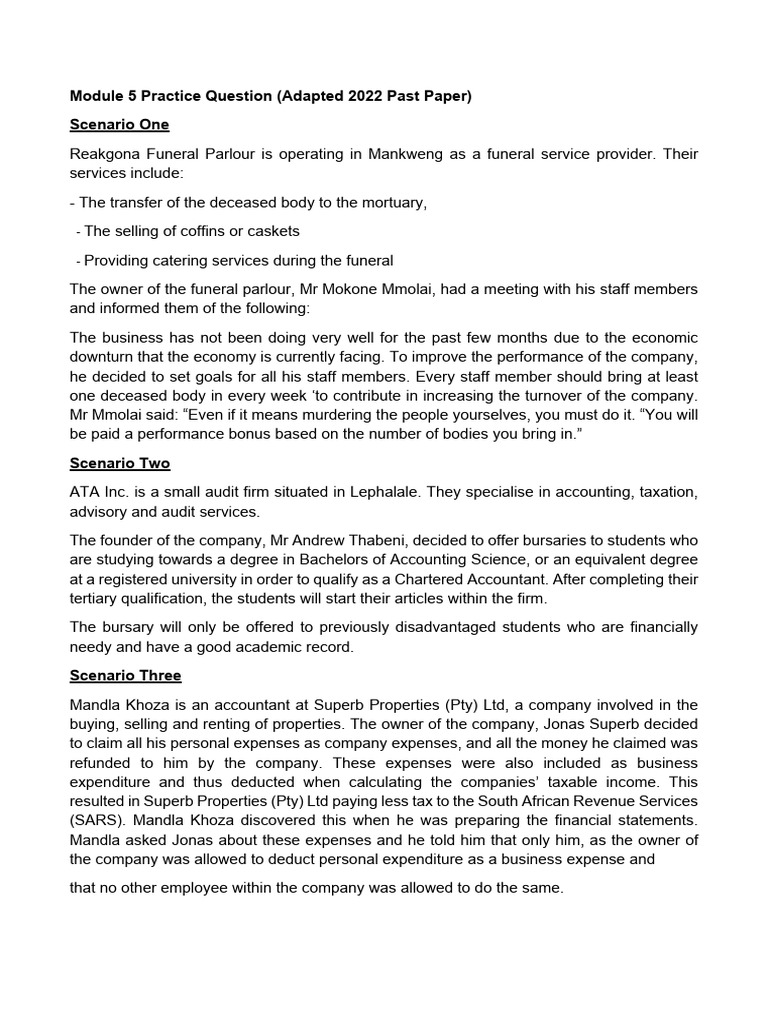 Module 5 Practice Question (Adapted 2022 Past Paper)

Scenario One

Reakgona Funeral Parlour is operating in Mankweng as a funeral service provider. Their services include:

- The transfer of the deceased body to the mortuary,

- The selling of coffins or caskets

- Providing catering services during the funeral

The owner of the funeral parlour, Mr Mokone Mmolai, had a meeting with his staff members and informed them of the following:

The business has not been doing very well for the past few months due to the economic downturn that the economy is currently facing. To improve the performance of the company, he decided to set goals for all his staff members. Every staff member should bring at least one deceased body in every week 'to contribute in increasing the turnover of the company. Mr Mmolai said: "Even if it means murdering the people yourselves, you must do it. "You will be paid a performance bonus based on the number of bodies you bring in."

Scenario Two

ATA Inc. is a small audit firm situated in Lephalale. They specialise in accounting, taxation, advisory and audit services.

The founder of the company, Mr Andrew Thabeni, decided to offer bursaries to students who are studying towards a degree in Bachelors of Accounting Science, or an equivalent degree at a registered university in order to qualify as a Chartered Accountant. After completing their tertiary qualification, the students will start their articles within the firm.

The bursary will only be offered to previously disadvantaged students who are financially needy and have a good academic record.

Scenario Three

Mandla Khoza is an accountant at Superb Properties (Pty) Ltd, a company involved in the buying, selling and renting of properties. The owner of the company, Jonas Superb decided to claim all his personal expenses as company expenses, and all the money he claimed was refunded to him by the company. These expenses were also included as business expenditure and thus deducted when calculating the companies' taxable income. This resulted in Superb Properties (Pty) Ltd paying less tax to the South African Revenue Services (SARS). Mandla Khoza discovered this when he was preparing the financial statements. Mandla asked Jonas about these expenses and he told him that only him, as the owner of the company was allowed to deduct personal expenditure as a business expense and

that no other employee within the company was allowed to do the same.